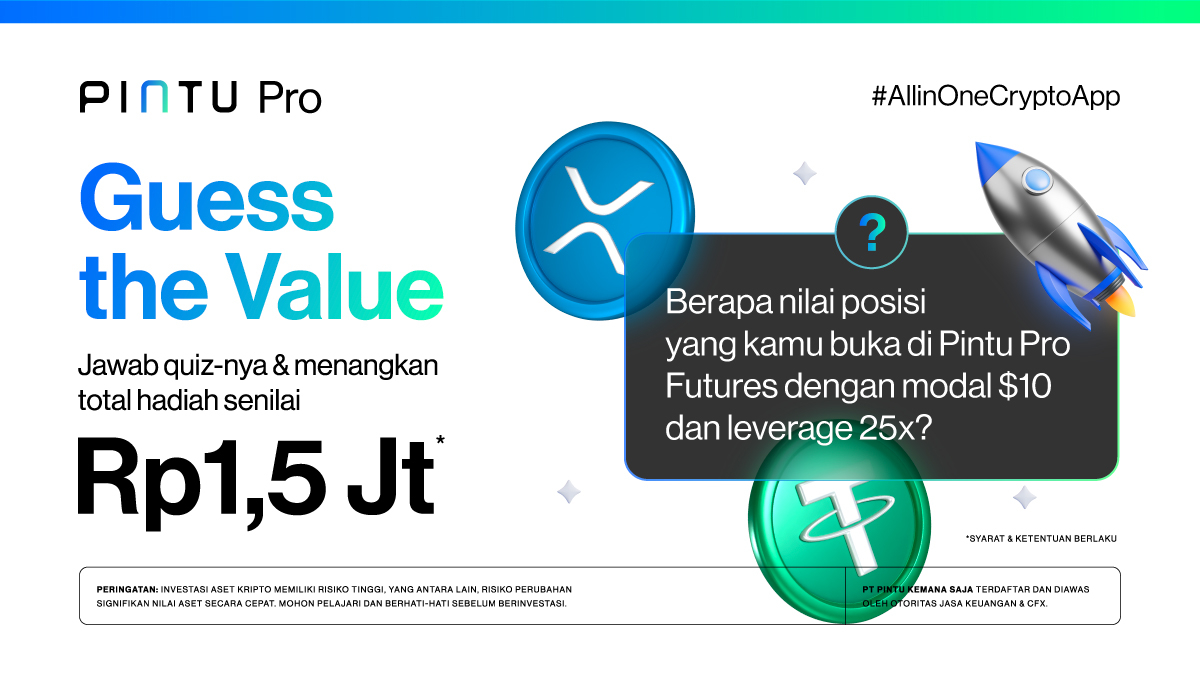 PINTU Pro

#AllinOneCryptoApp

Guess the Value

Jawab quiz-nya & menangkan total hadiah senilai

Rp1,5 Jt*

?

Berapa nilai posisi yang kamu buka di Pintu Pro Futures dengan modal \$10 dan leverage 25x?

*SYARAT & KETENTUAN BERLAKU

PERINGATAN: INVESTASI ASET KRIPTO MEMILIKI RISIKO TINGGI, YANG ANTARA LAIN, RISIKO PERUBAHAN SIGNIFIKAN NILAI ASET SECARA CEPAT. MOHON PELAJARI DAN BERHATI-HATI SEBELUM BERINVESTASI.

PT PINTU KEMANA SAJA TERDAFTAR DAN DIAWAS OLEH OTORITAS JASA KEUANGAN & CFX.